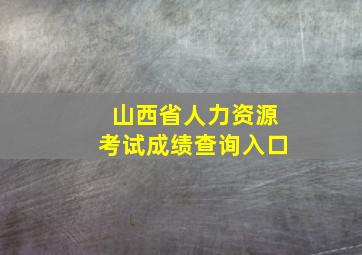 山西省人力资源
考试成绩查询入口